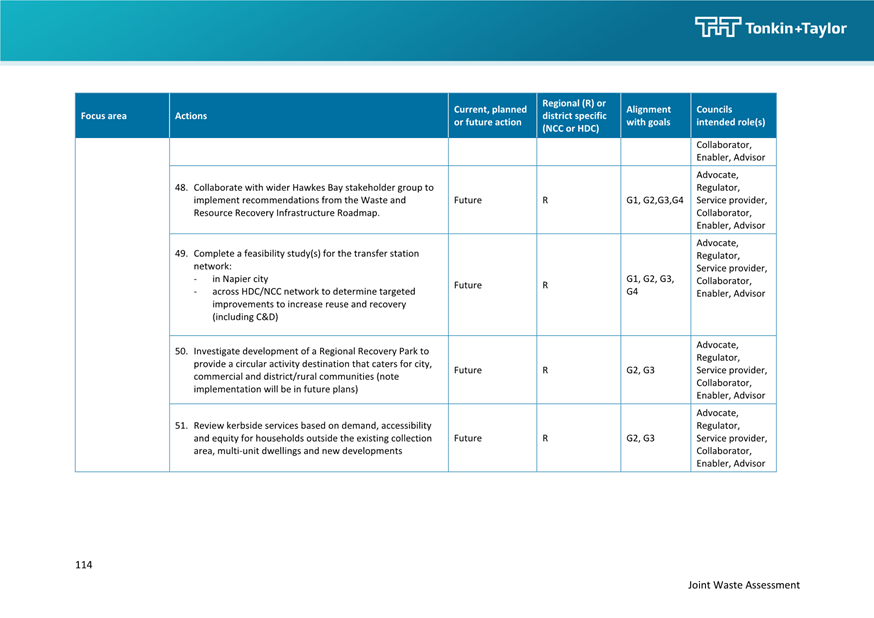 Tonkin+Taylor

| Focus area | Actions | Current, planned or future action | Regional (R) or district specific (NCC or HDC) | Alignment with goals | Councils intended role(s) |
|---|---|---|---|---|---|
| | | | | | Collaborator, Enabler, Advisor |
| | 48. Collaborate with wider Hawkes Bay stakeholder group to implement recommendations from the Waste and Resource Recovery Infrastructure Roadmap. | Future | R | G1, G2,G3,G4 | Advocate, Regulator, Service provider, Collaborator, Enabler, Advisor |
| | 49. Complete a feasibility study(s) for the transfer station network: - in Napier city - across HDC/NCC network to determine targeted improvements to increase reuse and recovery (including C&D) | Future | R | G1, G2, G3, G4 | Advocate, Regulator, Service provider, Collaborator, Enabler, Advisor |
| | 50. Investigate development of a Regional Recovery Park to provide a circular activity destination that caters for city, commercial and district/rural communities (note implementation will be in future plans) | Future | R | G2, G3 | Advocate, Regulator, Service provider, Collaborator, Enabler, Advisor |
| | 51. Review kerbside services based on demand, accessibility and equity for households outside the existing collection area, multi-unit dwellings and new developments | Future | R | G2, G3 | Advocate, Regulator, Service provider, Collaborator, Enabler, Advisor |

114

Joint Waste Assessment